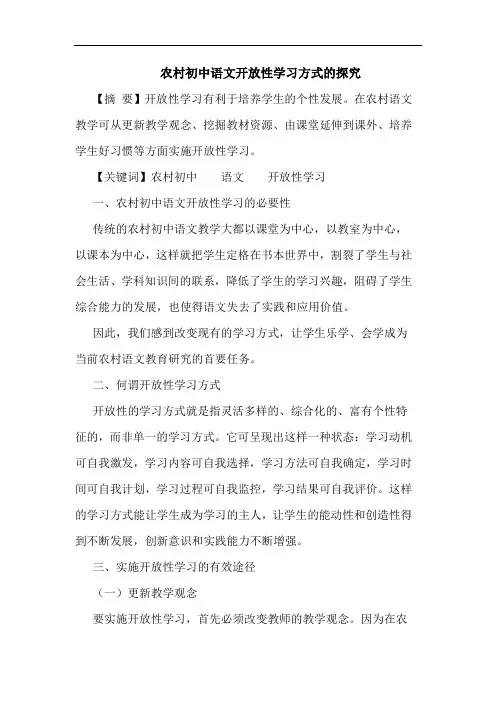 农村初中语文开放性学习方式的探究

【摘 要】开放性学习有利于培养学生的个性发展。在农村语文教学可从更新教学观念、挖掘教材资源、由课堂延伸到课外、培养学生好习惯等方面实施开放性学习。

【关键词】农村初中　语文　开放性学习

一、农村初中语文开放性学习的必要性

传统的农村初中语文教学大都以课堂为中心，以教室为中心，以课本为中心，这样就把学生定格在书本世界中，割裂了学生与社会生活、学科知识间的联系，降低了学生的学习兴趣，阻碍了学生综合能力的发展，也使得语文失去了实践和应用价值。

因此，我们感到改变现有的学习方式，让学生乐学、会学成为当前农村语文教育研究的首要任务。

二、何谓开放性学习方式

开放性的学习方式就是指灵活多样的、综合化的、富有个性特征的，而非单一的学习方式。它可呈现出这样一种状态：学习动机可自我激发，学习内容可自我选择，学习方法可自我确定，学习时间可自我计划，学习过程可自我监控，学习结果可自我评价。这样的学习方式能让学生成为学习的主人，让学生的能动性和创造性得到不断发展，创新意识和实践能力不断增强。

三、实施开放性学习的有效途径

（一）更新教学观念

要实施开放性学习，首先必须改变教师的教学观念。因为在农